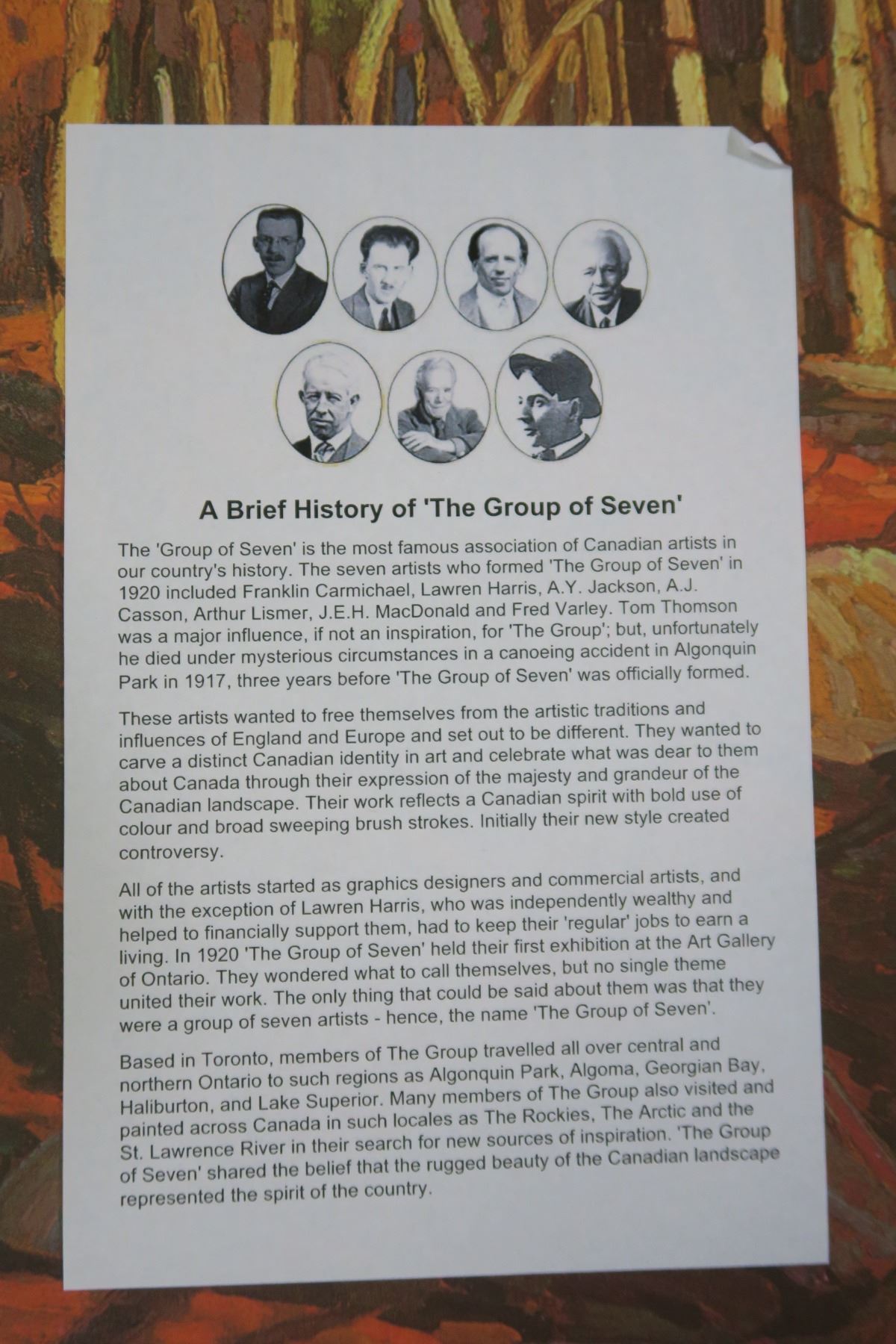 A Brief History of 'The Group of Seven'

The 'Group of Seven' is the most famous association of Canadian artists in our country's history. The seven artists who formed 'The Group of Seven' in 1920 included Franklin Carmichael, Lawren Harris, A.Y. Jackson, A.J. Casson, Arthur Lismer, J.E.H. MacDonald and Fred Varley. Tom Thomson was a major influence, if not an inspiration, for 'The Group'; but, unfortunately he died under mysterious circumstances in a canoeing accident in Algonquin Park in 1917, three years before 'The Group of Seven' was officially formed.

These artists wanted to free themselves from the artistic traditions and influences of England and Europe and set out to be different. They wanted to carve a distinct Canadian identity in art and celebrate what was dear to them about Canada through their expression of the majesty and grandeur of the Canadian landscape. Their work reflects a Canadian spirit with bold use of colour and broad sweeping brush strokes. Initially their new style created controversy.

All of the artists started as graphics designers and commercial artists, and with the exception of Lawren Harris, who was independently wealthy and helped to financially support them, had to keep their 'regular' jobs to earn a living. In 1920 'The Group of Seven' held their first exhibition at the Art Gallery of Ontario. They wondered what to call themselves, but no single theme united their work. The only thing that could be said about them was that they were a group of seven artists - hence, the name 'The Group of Seven'.

Based in Toronto, members of The Group travelled all over central and northern Ontario to such regions as Algonquin Park, Algoma, Georgian Bay, Haliburton, and Lake Superior. Many members of The Group also visited and painted across Canada in such locales as The Rockies, The Arctic and the St. Lawrence River in their search for new sources of inspiration. 'The Group of Seven' shared the belief that the rugged beauty of the Canadian landscape represented the spirit of the country.